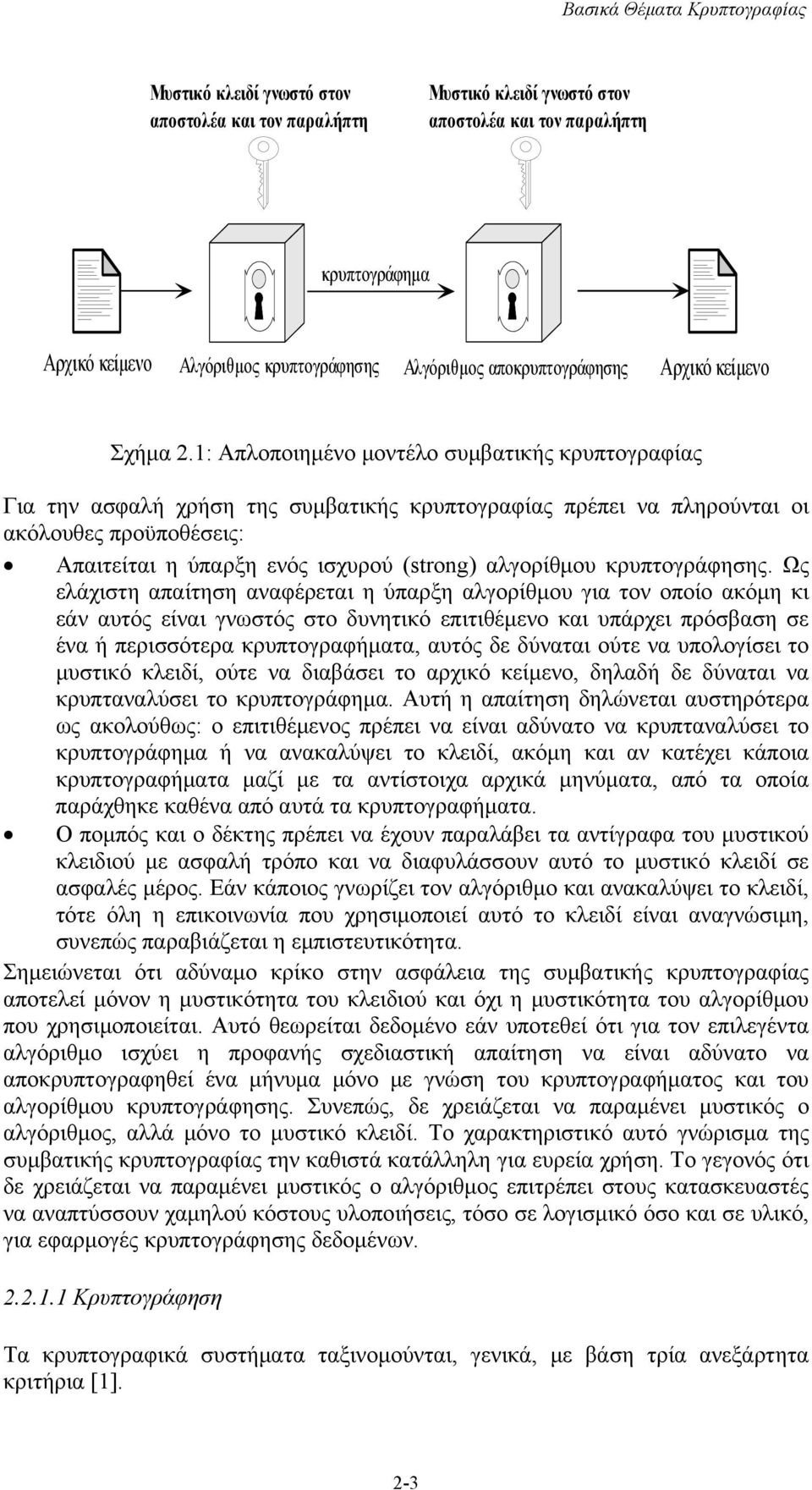 Βασικά Θέματα Κρυπτογραφίας

Μυστικό κλειδί γνωστό στον αποστολέα και τον παραλήπτη

Μυστικό κλειδί γνωστό στον αποστολέα και τον παραλήπτη

κρυπτογράφημα

Αρχικό κείμενο

Αλγόριθμος κρυπτογράφησης

Αλγόριθμος αποκρυπτογράφησης

Αρχικό κείμενο

Σχήμα 2.1: Απλοποιημένο μοντέλο συμβατικής κρυπτογραφίας

Για την ασφαλή χρήση της συμβατικής κρυπτογραφίας πρέπει να πληρούνται οι ακόλουθες προϋποθέσεις:

• Απαιτείται η ύπαρξη ενός ισχυρού (strong) αλγορίθμου κρυπτογράφησης. Ως ελάχιστη απαίτηση αναφέρεται η ύπαρξη αλγορίθμου για τον οποίο ακόμη κι εάν αυτός είναι γνωστός στο δυνητικό επιτιθέμενο και υπάρχει πρόσβαση σε ένα ή περισσότερα κρυπτογραφήματα, αυτός δε δύναται ούτε να υπολογίσει το μυστικό κλειδί, ούτε να διαβάσει το αρχικό κείμενο, δηλαδή δε δύναται να κρυπταναλύσει το κρυπτογράφημα. Αυτή η απαίτηση δηλώνεται αυστηρότερα ως ακολούθως: ο επιτιθέμενος πρέπει να είναι αδύνατο να κρυπταναλύσει το κρυπτογράφημα ή να ανακαλύψει το κλειδί, ακόμη και αν κατέχει κάποια κρυπτογραφήματα μαζί με τα αντίστοιχα αρχικά μηνύματα, από τα οποία παράχθηκε καθένα από αυτά τα κρυπτογραφήματα.

• Ο πομπός και ο δέκτης πρέπει να έχουν παραλάβει τα αντίγραφα του μυστικού κλειδιού με ασφαλή τρόπο και να διαφυλάσσουν αυτό το μυστικό κλειδί σε ασφαλές μέρος. Εάν κάποιος γνωρίζει τον αλγόριθμο και ανακαλύψει το κλειδί, τότε όλη η επικοινωνία που χρησιμοποιεί αυτό το κλειδί είναι αναγνώσιμη, συνεπώς παραβιάζεται η εμπιστευτικότητα.

Σημειώνεται ότι αδύναμο κρίκο στην ασφάλεια της συμβατικής κρυπτογραφίας αποτελεί μόνον η μυστικότητα του κλειδιού και όχι η μυστικότητα του αλγορίθμου που χρησιμοποιείται. Αυτό θεωρείται δεδομένο εάν υποτεθεί ότι για τον επιλεγέντα αλγόριθμο ισχύει η προφανής σχεδιαστική απαίτηση να είναι αδύνατο να αποκρυπτογραφηθεί ένα μήνυμα μόνο με γνώση του κρυπτογραφήματος και του αλγορίθμου κρυπτογράφησης. Συνεπώς, δε χρειάζεται να παραμένει μυστικός ο αλγόριθμος, αλλά μόνο το μυστικό κλειδί. Το χαρακτηριστικό αυτό γνώρισμα της συμβατικής κρυπτογραφίας την καθιστά κατάλληλη για ευρεία χρήση. Το γεγονός ότι δε χρειάζεται να παραμένει μυστικός ο αλγόριθμος επιτρέπει στους κατασκευαστές να αναπτύσσουν χαμηλού κόστους υλοποιήσεις, τόσο σε λογισμικό όσο και σε υλικό, για εφαρμογές κρυπτογράφησης δεδομένων.

2.2.1.1 Κρυπτογράφηση

Τα κρυπτογραφικά συστήματα ταξινομούνται, γενικά, με βάση τρία ανεξάρτητα κριτήρια [1].

2-3